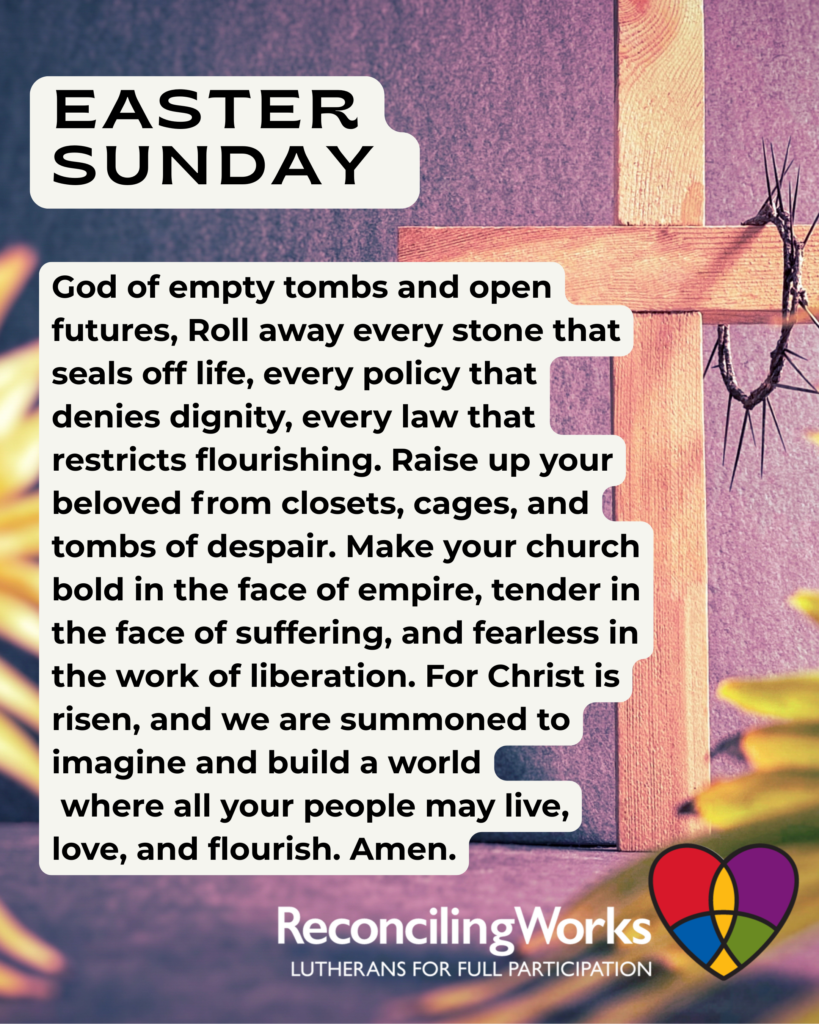 EASTER SUNDAY

God of empty tombs and open futures, Roll away every stone that seals off life, every policy that denies dignity, every law that restricts flourishing. Raise up your beloved from closets, cages, and tombs of despair. Make your church bold in the face of empire, tender in the face of suffering, and fearless in the work of liberation. For Christ is risen, and we are summoned to imagine and build a world where all your people may live, love, and flourish. Amen.

ReconcilingWorks
LUTHERANS FOR FULL PARTICIPATION